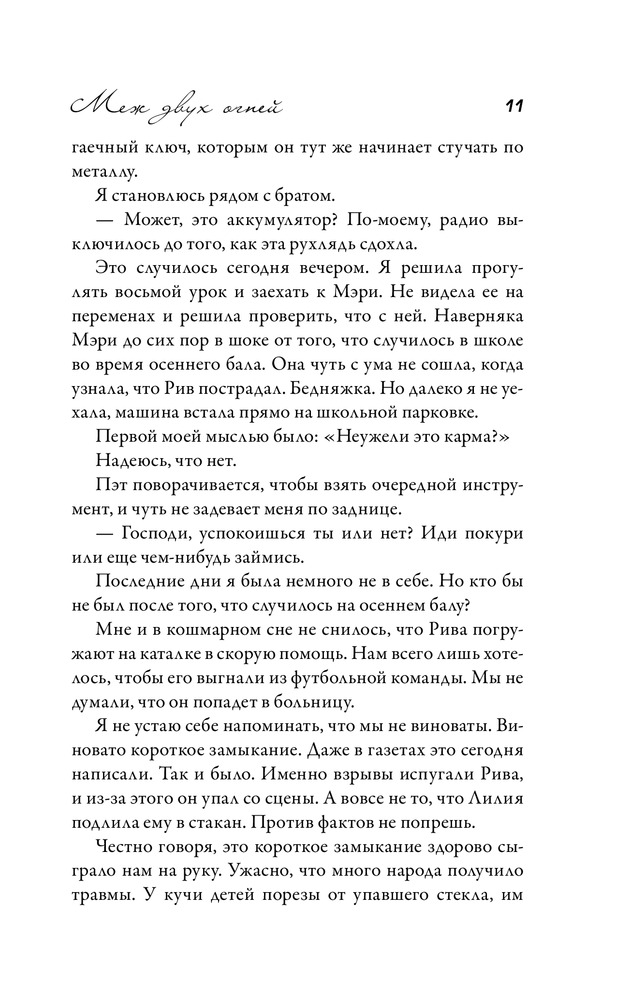 Меж двух огней 11

гаечный ключ, которым он тут же начинает стучать по металлу.

Я становлюсь рядом с братом.

— Может, это аккумулятор? По-моему, радио выключилось до того, как эта рухлядь сдохла.

Это случилось сегодня вечером. Я решила прогулять восьмой урок и заехать к Мэри. Не видела ее на переменах и решила проверить, что с ней. Наверняка Мэри до сих пор в шоке от того, что случилось в школе во время осеннего бала. Она чуть с ума не сошла, когда узнала, что Рив пострадал. Бедняжка. Но далеко я не уехала, машина встала прямо на школьной парковке.

Первой моей мыслью было: «Неужели это карма?»

Надеюсь, что нет.

Пэт поворачивается, чтобы взять очередной инструмент, и чуть не задевает меня по заднице.

— Господи, успокоишься ты или нет? Иди покури или еще чем-нибудь займись.

Последние дни я была немного не в себе. Но кто бы не был после того, что случилось на осеннем балу?

Мне и в кошмарном сне не снилось, что Рива погружают на каталке в скорую помощь. Нам всего лишь хотелось, чтобы его выгнали из футбольной команды. Мы не думали, что он попадет в больницу.

Я не устаю себе напоминать, что мы не виноваты. Виновато короткое замыкание. Даже в газетах это сегодня написали. Так и было. Именно взрывы испугали Рива, и из-за этого он упал со сцены. А вовсе не то, что Лилия подлила ему в стакан. Против фактов не попрешь.

Честно говоря, это короткое замыкание здорово сыграло нам на руку. Ужасно, что много народа получило травмы. У кучи детей порезы от упавшего стекла, им